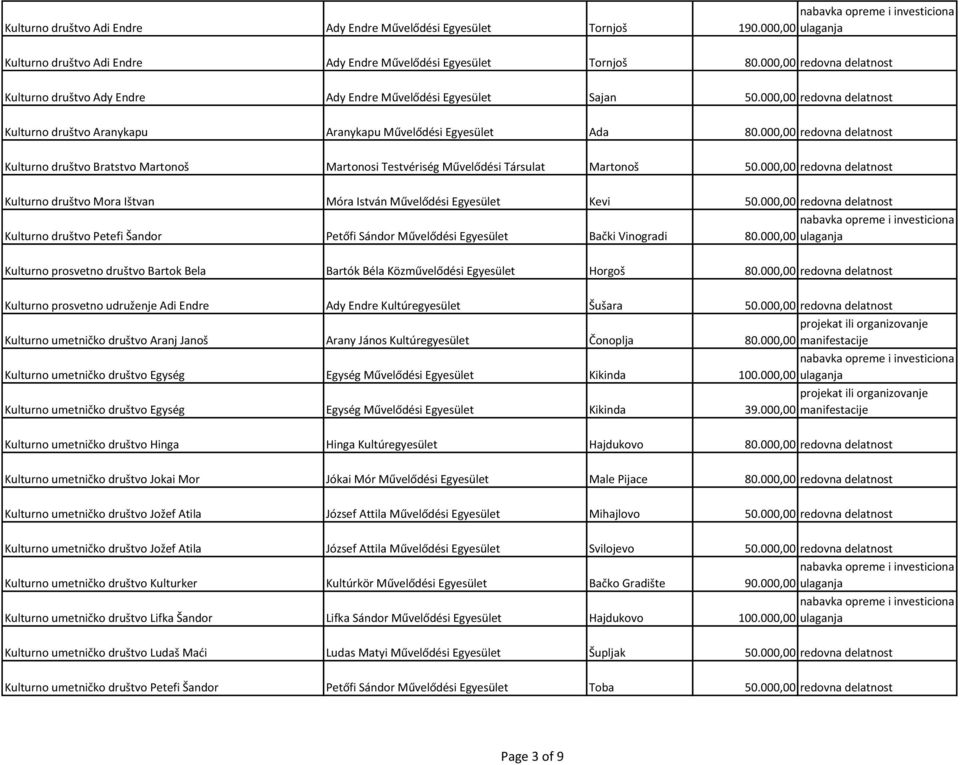 | | | | | |
|---|---|---|---|---|
| Kulturno društvo Adi Endre | Ady Endre Művelődési Egyesület | Tornjoš | 190.000,00 | nabavka opreme i investiciona ulaganja |
| Kulturno društvo Adi Endre | Ady Endre Művelődési Egyesület | Tornjoš | 80.000,00 | redovna delatnost |
| Kulturno društvo Ady Endre | Ady Endre Művelődési Egyesület | Sajan | 50.000,00 | redovna delatnost |
| Kulturno društvo Aranykapu | Aranykapu Művelődési Egyesület | Ada | 80.000,00 | redovna delatnost |
| Kulturno društvo Bratstvo Martonoš | Martonosi Testvériség Művelődési Társulat | Martonoš | 50.000,00 | redovna delatnost |
| Kulturno društvo Mora Ištvan | Móra István Művelődési Egyesület | Kevi | 50.000,00 | redovna delatnost |
| Kulturno društvo Petefi Šandor | Petőfi Sándor Művelődési Egyesület | Bački Vinogradi | 80.000,00 | nabavka opreme i investiciona ulaganja |
| Kulturno prosvetno društvo Bartok Bela | Bartók Béla Közművelődési Egyesület | Horgoš | 80.000,00 | redovna delatnost |
| Kulturno prosvetno udruženje Adi Endre | Ady Endre Kultúregyesület | Šušara | 50.000,00 | redovna delatnost |
| Kulturno umetničko društvo Aranj Janoš | Arany János Kultúregyesület | Čonoplja | 80.000,00 | projekat ili organizovanje manifestacije |
| Kulturno umetničko društvo Egység | Egység Művelődési Egyesület | Kikinda | 100.000,00 | nabavka opreme i investiciona ulaganja |
| Kulturno umetničko društvo Egység | Egység Művelődési Egyesület | Kikinda | 39.000,00 | projekat ili organizovanje manifestacije |
| Kulturno umetničko društvo Hinga | Hinga Kultúregyesület | Hajdukovo | 80.000,00 | redovna delatnost |
| Kulturno umetničko društvo Jokai Mor | Jókai Mór Művelődési Egyesület | Male Pijace | 80.000,00 | redovna delatnost |
| Kulturno umetničko društvo Jožef Atila | József Attila Művelődési Egyesület | Mihajlovo | 50.000,00 | redovna delatnost |
| Kulturno umetničko društvo Jožef Atila | József Attila Művelődési Egyesület | Svilojevo | 50.000,00 | redovna delatnost |
| Kulturno umetničko društvo Kulturker | Kultúrkör Művelődési Egyesület | Bačko Gradište | 90.000,00 | nabavka opreme i investiciona ulaganja |
| Kulturno umetničko društvo Lifka Šandor | Lifka Sándor Művelődési Egyesület | Hajdukovo | 100.000,00 | nabavka opreme i investiciona ulaganja |
| Kulturno umetničko društvo Ludaš Maći | Ludas Matyi Művelődési Egyesület | Šupljak | 50.000,00 | redovna delatnost |
| Kulturno umetničko društvo Petefi Šandor | Petőfi Sándor Művelődési Egyesület | Toba | 50.000,00 | redovna delatnost |

Page 3 of 9